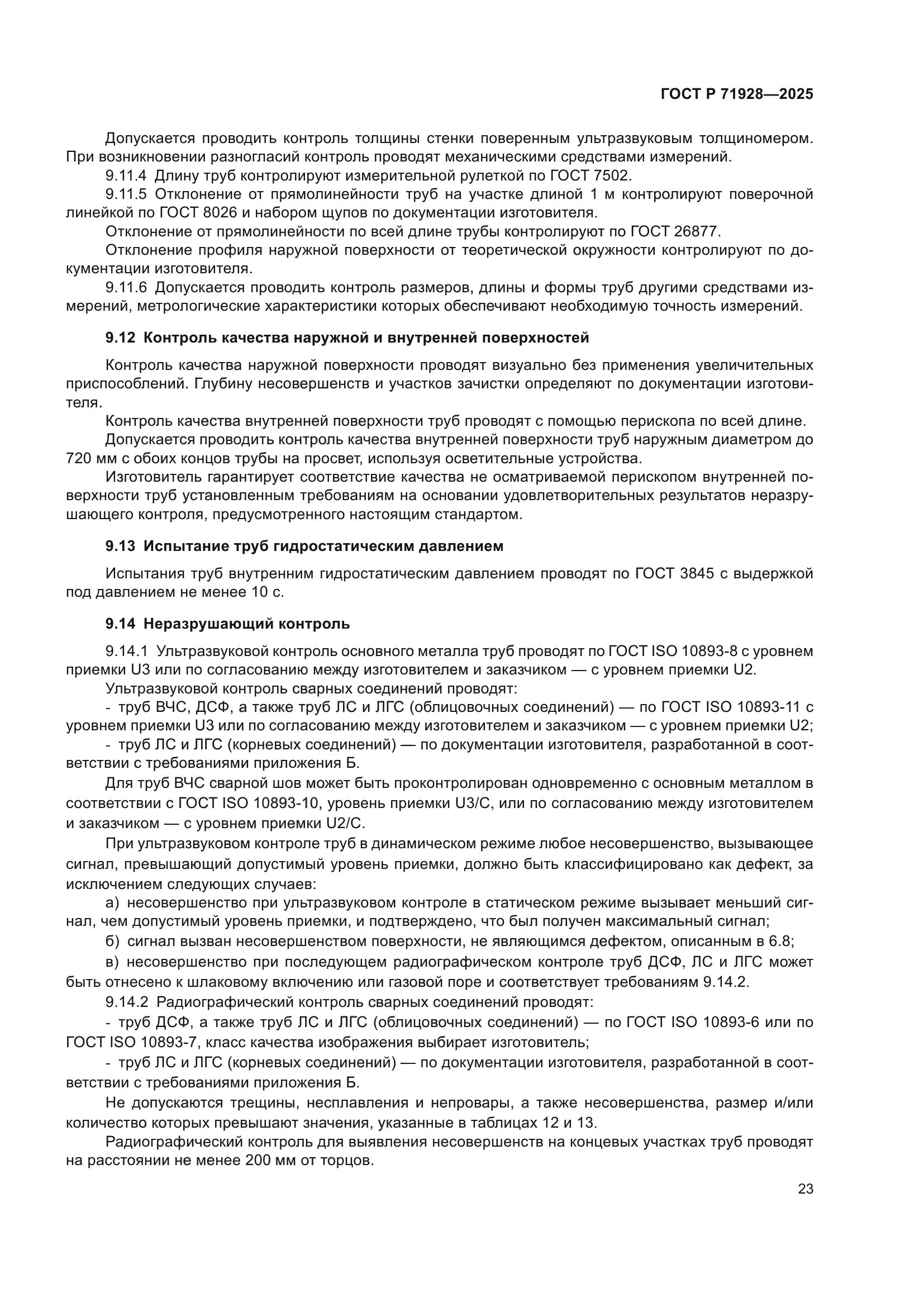 ГОСТ Р 71928—2025

Допускается проводить контроль толщины стенки поверенным ультразвуковым толщиномером. При возникновении разногласий контроль проводят механическими средствами измерений.

9.11.4 Длину труб контролируют измерительной рулеткой по ГОСТ 7502.

9.11.5 Отклонение от прямолинейности труб на участке длиной 1 м контролируют поверочной линейкой по ГОСТ 8026 и набором щупов по документации изготовителя.

Отклонение от прямолинейности по всей длине трубы контролируют по ГОСТ 26877.

Отклонение профиля наружной поверхности от теоретической окружности контролируют по документации изготовителя.

9.11.6 Допускается проводить контроль размеров, длины и формы труб другими средствами измерений, метрологические характеристики которых обеспечивают необходимую точность измерений.

9.12 Контроль качества наружной и внутренней поверхностей

Контроль качества наружной поверхности проводят визуально без применения увеличительных приспособлений. Глубину несовершенств и участков зачистки определяют по документации изготовителя.

Контроль качества внутренней поверхности труб проводят с помощью перископа по всей длине.

Допускается проводить контроль качества внутренней поверхности труб наружным диаметром до 720 мм с обоих концов трубы на просвет, используя осветительные устройства.

Изготовитель гарантирует соответствие качества не осматриваемой перископом внутренней поверхности труб установленным требованиям на основании удовлетворительных результатов неразрушающего контроля, предусмотренного настоящим стандартом.

9.13 Испытание труб гидростатическим давлением

Испытания труб внутренним гидростатическим давлением проводят по ГОСТ 3845 с выдержкой под давлением не менее 10 с.

9.14 Неразрушающий контроль

9.14.1 Ультразвуковой контроль основного металла труб проводят по ГОСТ ISO 10893-8 с уровнем приемки U3 или по согласованию между изготовителем и заказчиком — с уровнем приемки U2.

Ультразвуковой контроль сварных соединений проводят:

- труб ВЧС, ДСФ, а также труб ЛС и ЛГС (облицовочных соединений) — по ГОСТ ISO 10893-11 с уровнем приемки U3 или по согласованию между изготовителем и заказчиком — с уровнем приемки U2;

- труб ЛС и ЛГС (корневых соединений) — по документации изготовителя, разработанной в соответствии с требованиями приложения Б.

Для труб ВЧС сварной шов может быть проконтролирован одновременно с основным металлом в соответствии с ГОСТ ISO 10893-10, уровень приемки U3/C, или по согласованию между изготовителем и заказчиком — с уровнем приемки U2/C.

При ультразвуковом контроле труб в динамическом режиме любое несовершенство, вызывающее сигнал, превышающий допустимый уровень приемки, должно быть классифицировано как дефект, за исключением следующих случаев:

а) несовершенство при ультразвуковом контроле в статическом режиме вызывает меньший сигнал, чем допустимый уровень приемки, и подтверждено, что был получен максимальный сигнал;

б) сигнал вызван несовершенством поверхности, не являющимся дефектом, описанным в 6.8;

в) несовершенство при последующем радиографическом контроле труб ДСФ, ЛС и ЛГС может быть отнесено к шлаковому включению или газовой поре и соответствует требованиям 9.14.2.

9.14.2 Радиографический контроль сварных соединений проводят:

- труб ДСФ, а также труб ЛС и ЛГС (облицовочных соединений) — по ГОСТ ISO 10893-6 или по ГОСТ ISO 10893-7, класс качества изображения выбирает изготовитель;

- труб ЛС и ЛГС (корневых соединений) — по документации изготовителя, разработанной в соответствии с требованиями приложения Б.

Не допускаются трещины, несплавления и непровары, а также несовершенства, размер и/или количество которых превышают значения, указанные в таблицах 12 и 13.

Радиографический контроль для выявления несовершенств на концевых участках труб проводят на расстоянии не менее 200 мм от торцов.

23